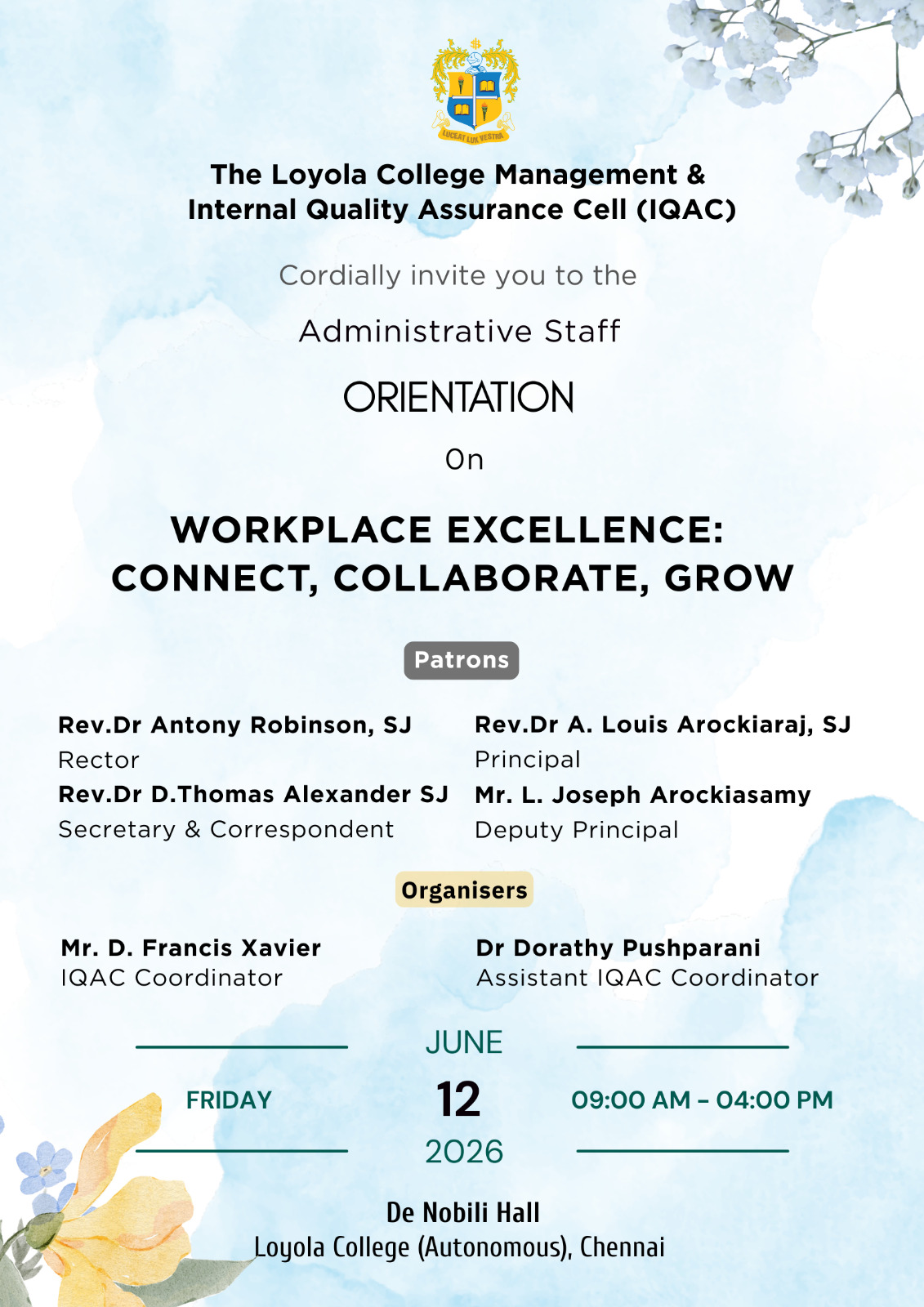 LUCEAT LUX VESTRA

The Loyola College Management & Internal Quality Assurance Cell (IQAC)

Cordially invite you to the

Administrative Staff

ORIENTATION

On

WORKPLACE EXCELLENCE: CONNECT, COLLABORATE, GROW

Patrons

Rev.Dr Antony Robinson, SJ
Rector

Rev.Dr D.Thomas Alexander SJ
Secretary & Correspondent

Rev.Dr A. Louis Arockiaraj, SJ
Principal

Mr. L. Joseph Arockiasamy
Deputy Principal

Organisers

Mr. D. Francis Xavier
IQAC Coordinator

Dr Dorathy Pushparani
Assistant IQAC Coordinator

FRIDAY

JUNE
12
2026

09:00 AM - 04:00 PM

De Nobili Hall
Loyola College (Autonomous), Chennai